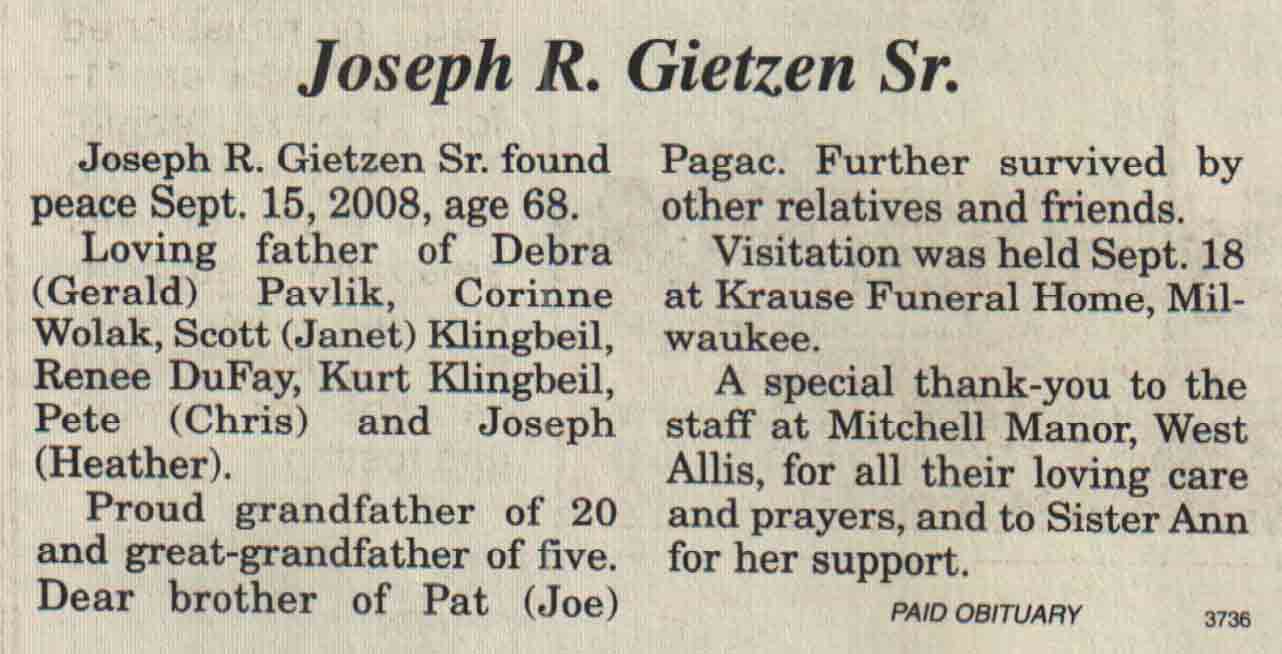 Joseph R. Gietzen Sr.

Joseph R. Gietzen Sr. found peace Sept. 15, 2008, age 68.

Loving father of Debra (Gerald) Pavlik, Corinne Wolak, Scott (Janet) Klingbeil, Renee DuFay, Kurt Klingbeil, Pete (Chris) and Joseph (Heather).

Proud grandfather of 20 and great-grandfather of five. Dear brother of Pat (Joe) Pagac. Further survived by other relatives and friends.

Visitation was held Sept. 18 at Krause Funeral Home, Milwaukee.

A special thank-you to the staff at Mitchell Manor, West Allis, for all their loving care and prayers, and to Sister Ann for her support.

PAID OBITUARY

3736